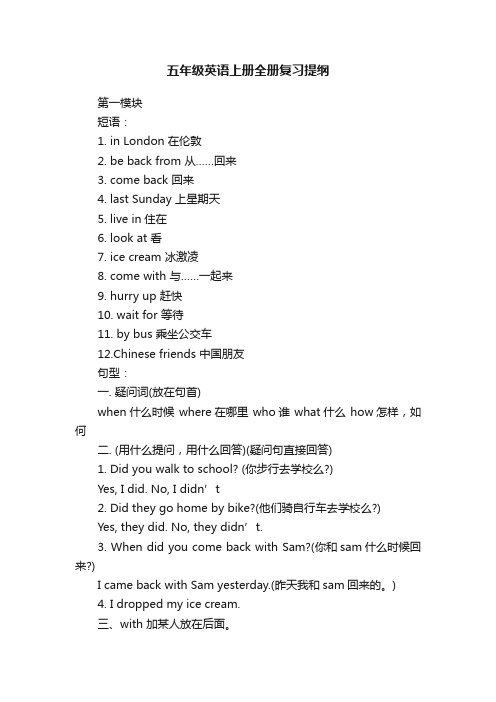 五年级英语上册全册复习提纲

第一模块

短语：

1. in London 在伦敦

2. be back from 从……回来

3. come back 回来

4. last Sunday 上星期天

5. live in 住在

6. look at 看

7. ice cream 冰激凌

8. come with 与……一起来

9. hurry up 赶快

10. wait for 等待

11. by bus 乘坐公交车

12.Chinese friends 中国朋友

句型：

一. 疑问词(放在句首)

when 什么时候 where 在哪里 who 谁 what 什么 how 怎样，如何

二. (用什么提问，用什么回答)(疑问句直接回答)

1. Did you walk to school? (你步行去学校么?)

Yes, I did. No, I didn’t

2. Did they go home by bike?(他们骑自行车去学校么?)

Yes, they did. No, they didn’t.

3. When did you come back with Sam?(你和 sam 什么时候回来?)

I came back with Sam yesterday.(昨天我和 sam 回来的。)

4. I dropped my ice cream.

三、with 加某人放在后面。